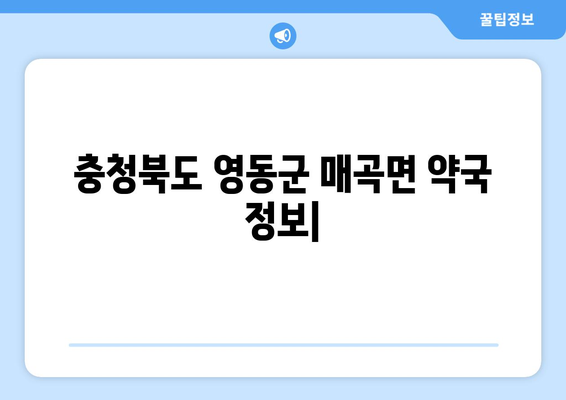 꿀팁정보

충청북도 영동군 매곡면 약국 정보|